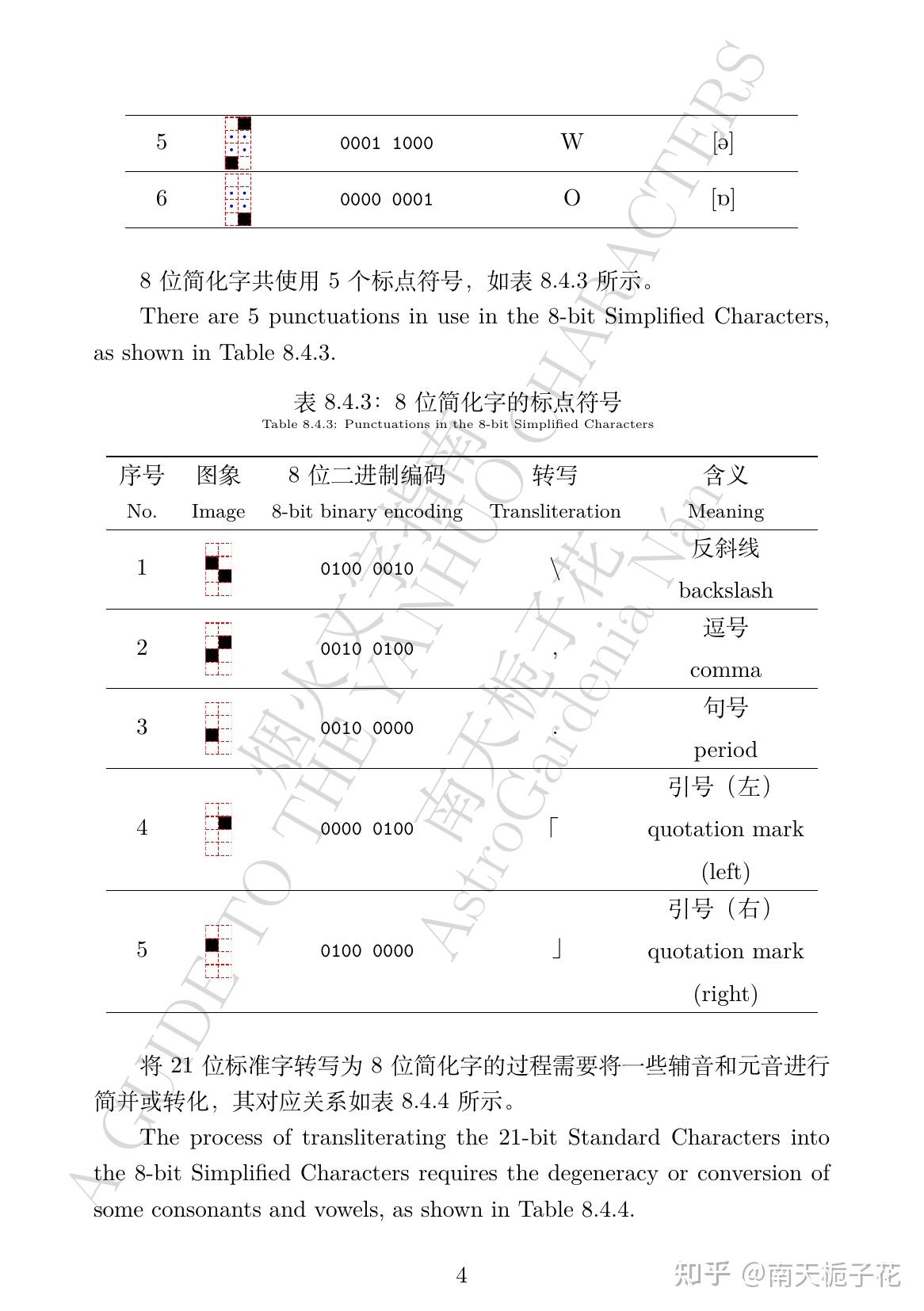 | 5 | | 0001 1000 | W | [ə] |
|---|---|---|---|---|
| 6 | | 0000 0001 | O | [ɒ] |

8 位简化字共使用 5 个标点符号，如表 8.4.3 所示。

There are 5 punctuations in use in the 8-bit Simplified Characters, as shown in Table 8.4.3.

表 8.4.3：8 位简化字的标点符号
Table 8.4.3: Punctuations in the 8-bit Simplified Characters

| 序号 No. | 图象 Image | 8 位二进制编码 8-bit binary encoding | 转写 Transliteration | 含义 Meaning |
|---|---|---|---|---|
| 1 | | 0100 0010 | \ | 反斜线 backslash |
| 2 | | 0010 0100 | , | 逗号 comma |
| 3 | | 0010 0000 | . | 句号 period |
| 4 | | 0000 0100 | 「 | 引号（左） quotation mark (left) |
| 5 | | 0100 0000 | 」 | 引号（右） quotation mark (right) |

将 21 位标准字转写为 8 位简化字的过程需要将一些辅音和元音进行简并或转化，其对应关系如表 8.4.4 所示。

The process of transliterating the 21-bit Standard Characters into the 8-bit Simplified Characters requires the degeneracy or conversion of some consonants and vowels, as shown in Table 8.4.4.

4

烟火文字指南 A GUIDE TO THE YANHUO CHARACTERS 南天栀子花 AstroGardenia Nán

知乎 @南天栀子花